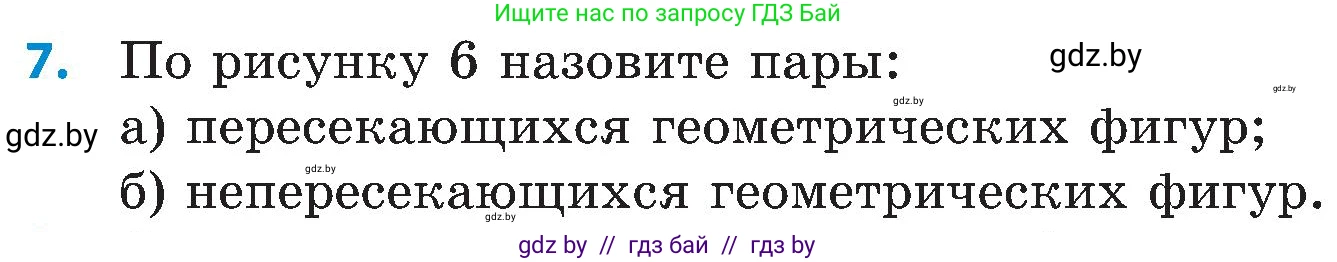 Ищите нас по запросу ГДЗ Бай

7. По рисунку 6 назовите пары:

gdz.by

gdz.by

gdz.by

gdz.by а) пересекающихся геометрических фигур;

gdz.by

б) непересекающихся геометрических фигур.

gdz.by

gdz by // гдз бай // гдз by